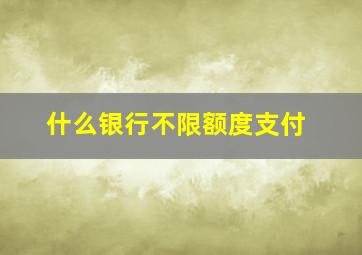 什么银行不限额度支付